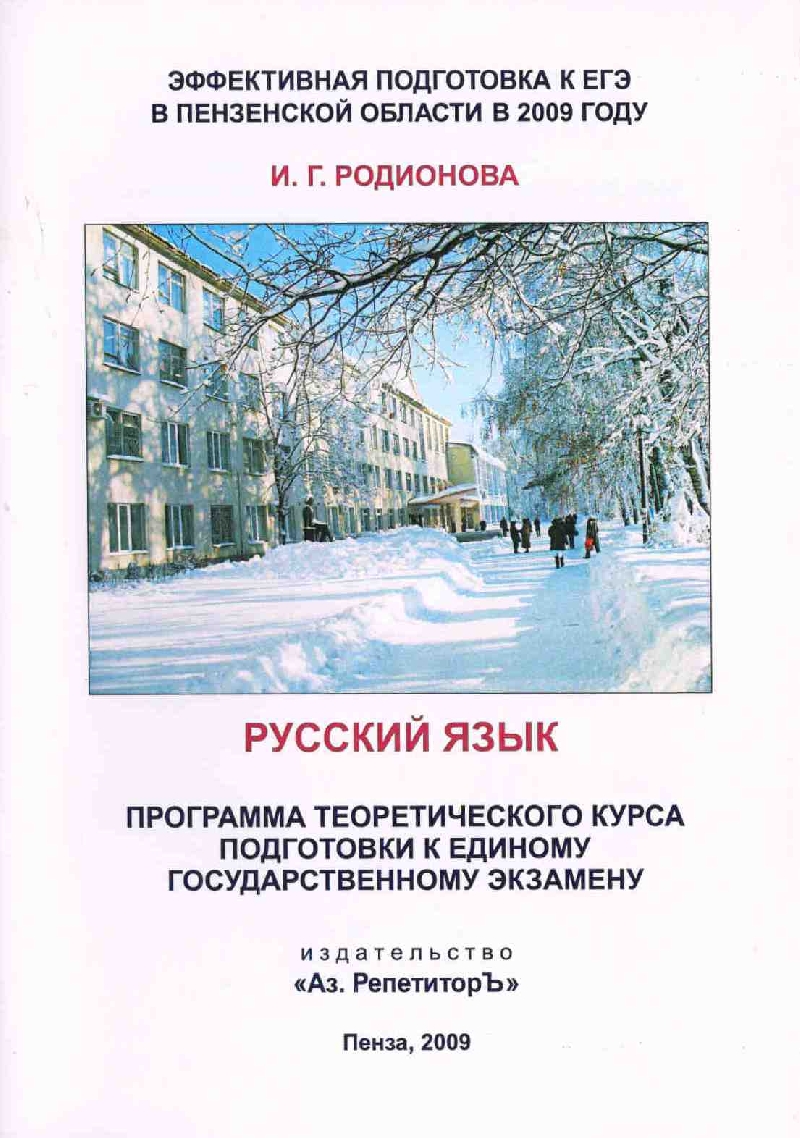 ЭФФЕКТИВНАЯ ПОДГОТОВКА К ЕГЭ
В ПЕНЗЕНСКОЙ ОБЛАСТИ В 2009 ГОДУ

И. Г. РОДИОНОВА

РУССКИЙ ЯЗЫК

ПРОГРАММА ТЕОРЕТИЧЕСКОГО КУРСА
ПОДГОТОВКИ К ЕДИНОМУ
ГОСУДАРСТВЕННОМУ ЭКЗАМЕНУ

издательство
«Аз. РепетиторЪ»

Пенза, 2009